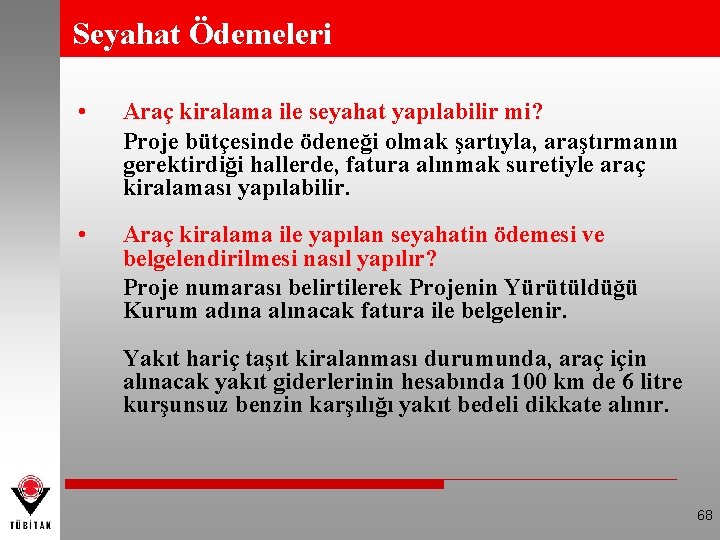 Seyahat Ödemeleri

• Araç kiralama ile seyahat yapılabilir mi?
Proje bütçesinde ödeneği olmak şartıyla, araştırmanın gerektirdiği hallerde, fatura alınmak suretiyle araç kiralaması yapılabilir.

• Araç kiralama ile yapılan seyahatin ödemesi ve belgelendirilmesi nasıl yapılır?
Proje numarası belirtilerek Projenin Yürütüldüğü Kurum adına alınacak fatura ile belgelenir.

Yakıt hariç taşıt kiralanması durumunda, araç için alınacak yakıt giderlerinin hesabında 100 km de 6 litre kurşunsuz benzin karşılığı yakıt bedeli dikkate alınır.

TÜBİTAK

68